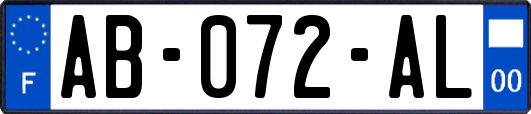 F

AB-072-AL

00